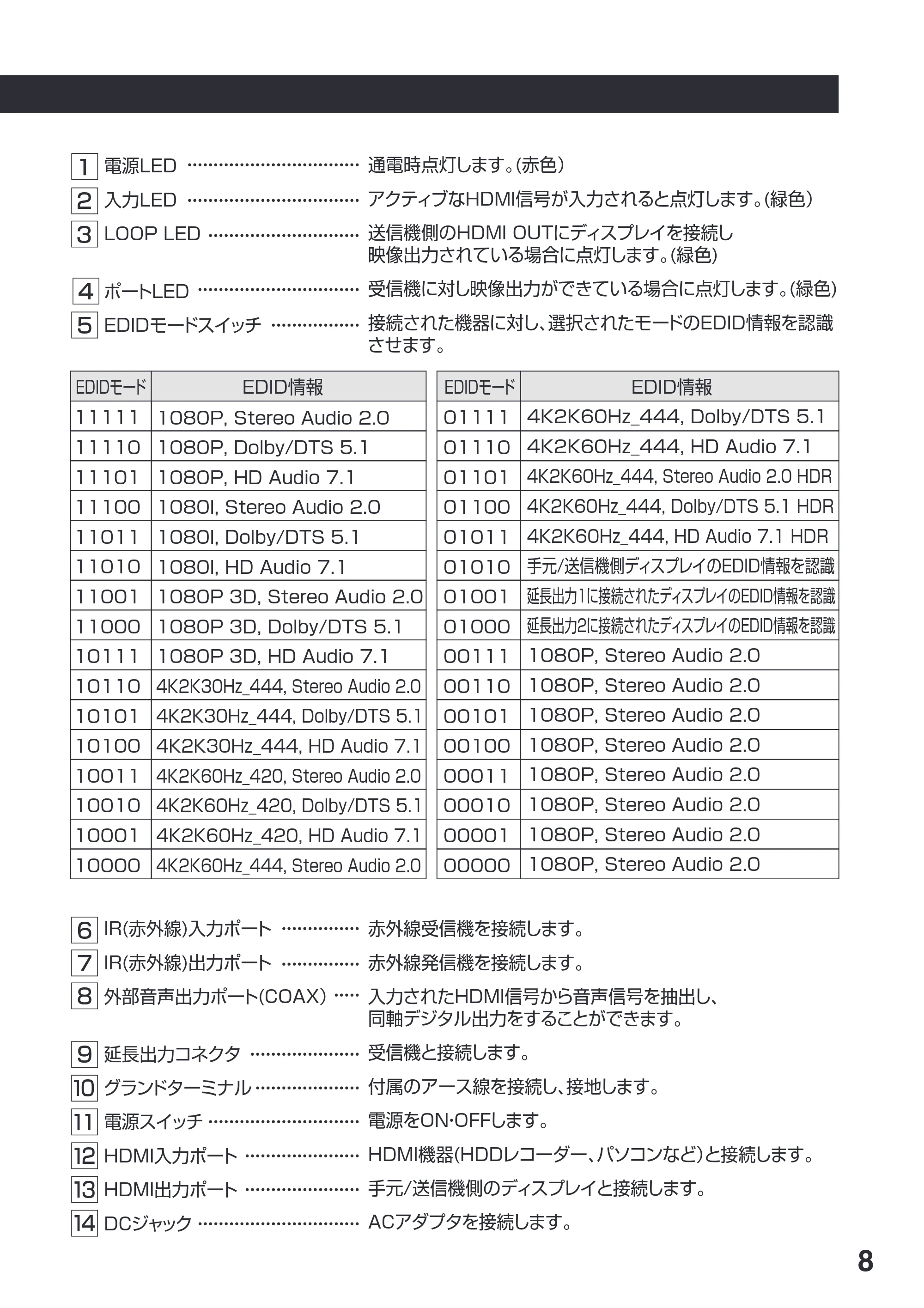 1 電源LED 通電時点灯します。(赤色)

2 入力LED アクティブなHDMI信号が入力されると点灯します。(緑色)

3 LOOP LED 送信機側のHDMI OUTにディスプレイを接続し映像出力されている場合に点灯します。(緑色)

4 ポートLED 受信機に対し映像出力ができている場合に点灯します。(緑色)

5 EDIDモードスイッチ 接続された機器に対し、選択されたモードのEDID情報を認識させます。

| EDIDモード | EDID情報 |
|---|---|
| 11111 | 1080P, Stereo Audio 2.0 |
| 11110 | 1080P, Dolby/DTS 5.1 |
| 11101 | 1080P, HD Audio 7.1 |
| 11100 | 1080I, Stereo Audio 2.0 |
| 11011 | 1080I, Dolby/DTS 5.1 |
| 11010 | 1080I, HD Audio 7.1 |
| 11001 | 1080P 3D, Stereo Audio 2.0 |
| 11000 | 1080P 3D, Dolby/DTS 5.1 |
| 10111 | 1080P 3D, HD Audio 7.1 |
| 10110 | 4K2K30Hz_444, Stereo Audio 2.0 |
| 10101 | 4K2K30Hz_444, Dolby/DTS 5.1 |
| 10100 | 4K2K30Hz_444, HD Audio 7.1 |
| 10011 | 4K2K60Hz_420, Stereo Audio 2.0 |
| 10010 | 4K2K60Hz_420, Dolby/DTS 5.1 |
| 10001 | 4K2K60Hz_420, HD Audio 7.1 |
| 10000 | 4K2K60Hz_444, Stereo Audio 2.0 |

| EDIDモード | EDID情報 |
|---|---|
| 01111 | 4K2K60Hz_444, Dolby/DTS 5.1 |
| 01110 | 4K2K60Hz_444, HD Audio 7.1 |
| 01101 | 4K2K60Hz_444, Stereo Audio 2.0 HDR |
| 01100 | 4K2K60Hz_444, Dolby/DTS 5.1 HDR |
| 01011 | 4K2K60Hz_444, HD Audio 7.1 HDR |
| 01010 | 手元/送信機側ディスプレイのEDID情報を認識 |
| 01001 | 延長出力1に接続されたディスプレイのEDID情報を認識 |
| 01000 | 延長出力2に接続されたディスプレイのEDID情報を認識 |
| 00111 | 1080P, Stereo Audio 2.0 |
| 00110 | 1080P, Stereo Audio 2.0 |
| 00101 | 1080P, Stereo Audio 2.0 |
| 00100 | 1080P, Stereo Audio 2.0 |
| 00011 | 1080P, Stereo Audio 2.0 |
| 00010 | 1080P, Stereo Audio 2.0 |
| 00001 | 1080P, Stereo Audio 2.0 |
| 00000 | 1080P, Stereo Audio 2.0 |

6 IR(赤外線)入力ポート 赤外線受信機を接続します。

7 IR(赤外線)出力ポート 赤外線発信機を接続します。

8 外部音声出力ポート(COAX) 入力されたHDMI信号から音声信号を抽出し、同軸デジタル出力をすることができます。

9 延長出力コネクタ 受信機と接続します。

10 グランドターミナル 付属のアース線を接続し、接地します。

11 電源スイッチ 電源をON・OFFします。

12 HDMI入力ポート HDMI機器(HDDレコーダー、パソコンなど)と接続します。

13 HDMI出力ポート 手元/送信機側のディスプレイと接続します。

14 DCジャック ACアダプタを接続します。

8